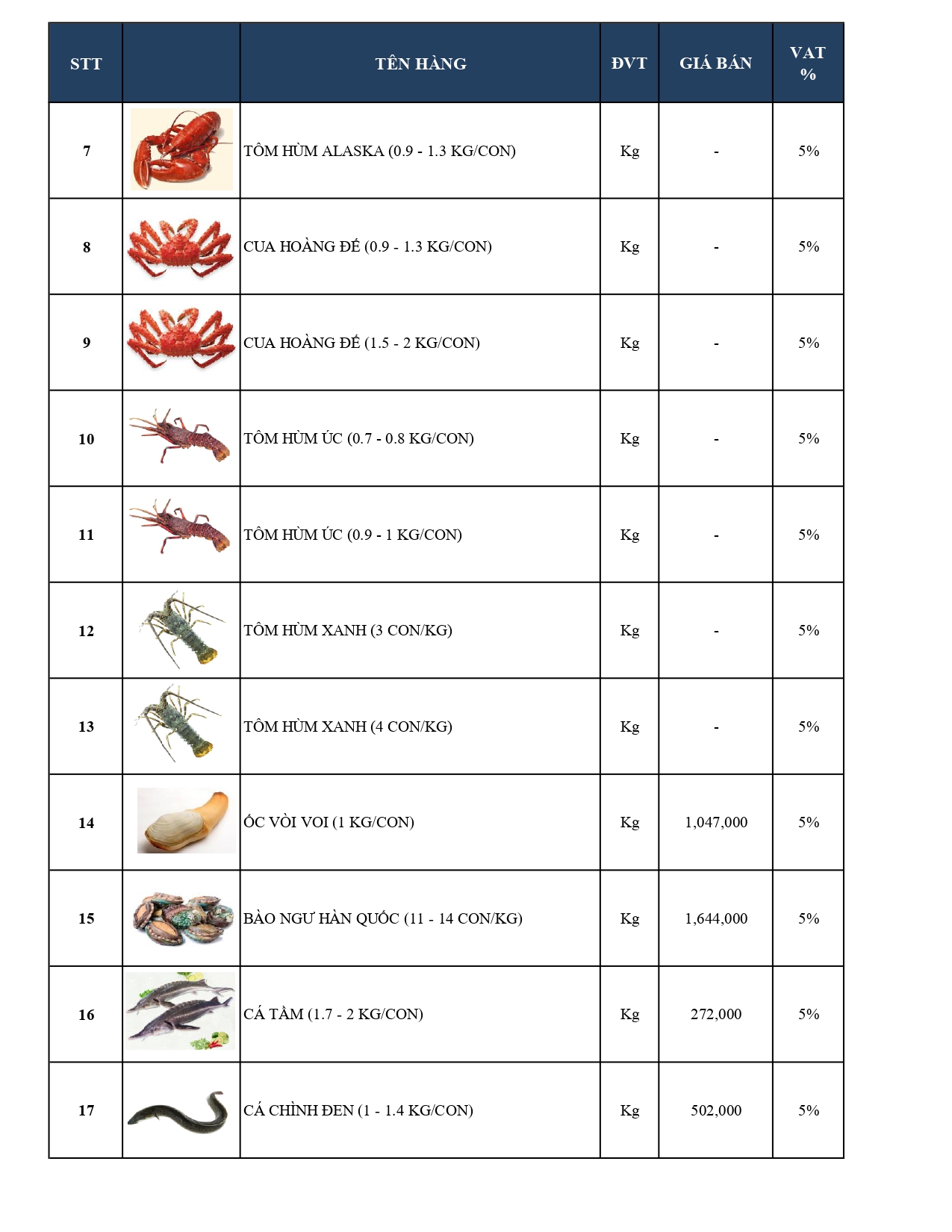 | STT | | TÊN HÀNG | ĐVT | GIÁ BÁN | VAT % |
|---|---|---|---|---|---|
| 7 | | TÔM HÙM ALASKA (0.9 - 1.3 KG/CON) | Kg | - | 5% |
| 8 | | CUA HOÀNG ĐẾ (0.9 - 1.3 KG/CON) | Kg | - | 5% |
| 9 | | CUA HOÀNG ĐẾ (1.5 - 2 KG/CON) | Kg | - | 5% |
| 10 | | TÔM HÙM ÚC (0.7 - 0.8 KG/CON) | Kg | - | 5% |
| 11 | | TÔM HÙM ÚC (0.9 - 1 KG/CON) | Kg | - | 5% |
| 12 | | TÔM HÙM XANH (3 CON/KG) | Kg | - | 5% |
| 13 | | TÔM HÙM XANH (4 CON/KG) | Kg | - | 5% |
| 14 | | ỐC VÒI VOI (1 KG/CON) | Kg | 1,047,000 | 5% |
| 15 | | BÀO NGƯ HÀN QUỐC (11 - 14 CON/KG) | Kg | 1,644,000 | 5% |
| 16 | | CÁ TẦM (1.7 - 2 KG/CON) | Kg | 272,000 | 5% |
| 17 | | CÁ CHÌNH ĐEN (1 - 1.4 KG/CON) | Kg | 502,000 | 5% |